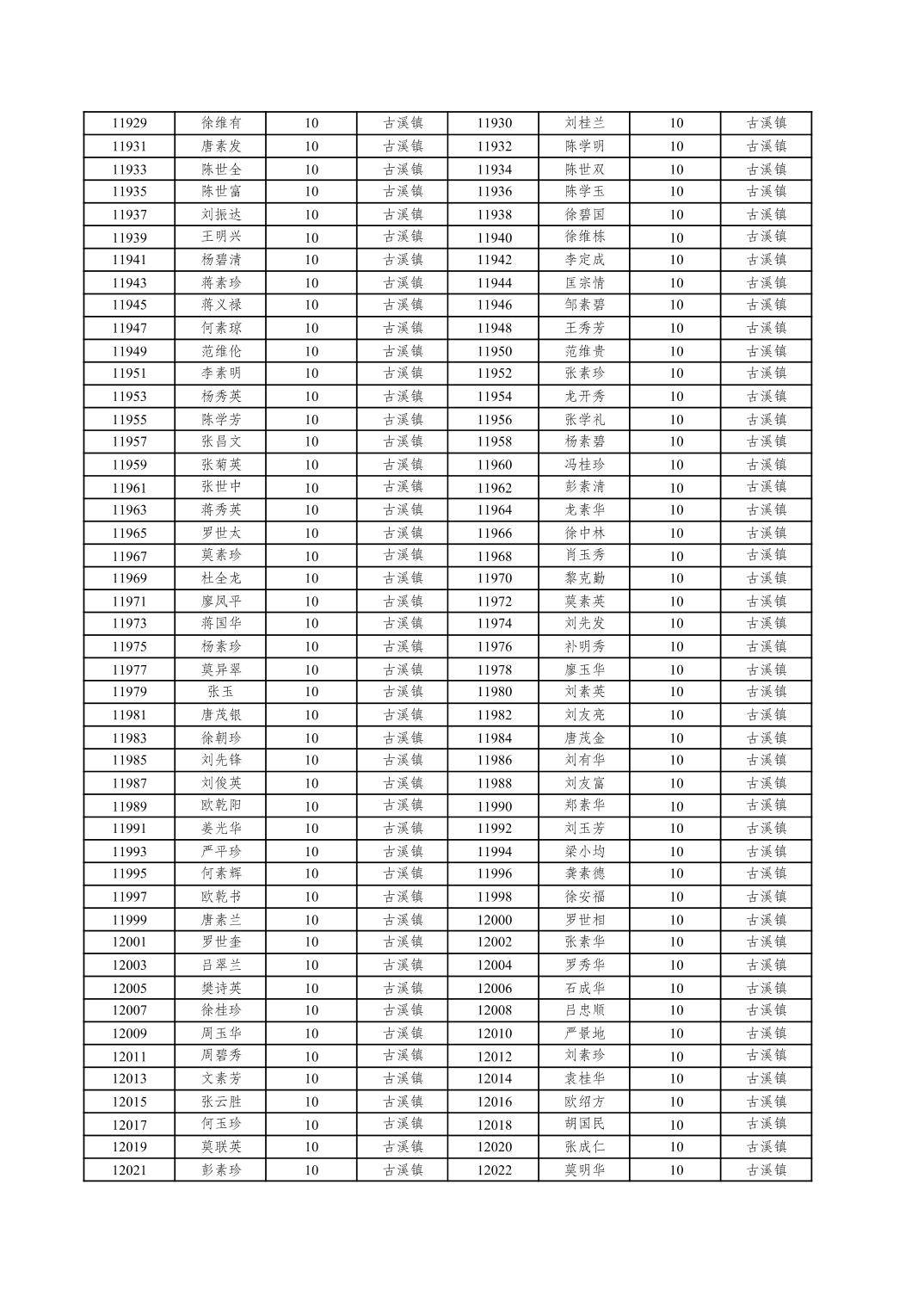 | 11929 | 徐维有 | 10 | 古溪镇 | 11930 | 刘桂兰 | 10 | 古溪镇 |
|---|---|---|---|---|---|---|---|
| 11931 | 唐素发 | 10 | 古溪镇 | 11932 | 陈学明 | 10 | 古溪镇 |
| 11933 | 陈世全 | 10 | 古溪镇 | 11934 | 陈世双 | 10 | 古溪镇 |
| 11935 | 陈世富 | 10 | 古溪镇 | 11936 | 陈学玉 | 10 | 古溪镇 |
| 11937 | 刘振达 | 10 | 古溪镇 | 11938 | 徐碧国 | 10 | 古溪镇 |
| 11939 | 王明兴 | 10 | 古溪镇 | 11940 | 徐维栋 | 10 | 古溪镇 |
| 11941 | 杨碧清 | 10 | 古溪镇 | 11942 | 李定成 | 10 | 古溪镇 |
| 11943 | 蒋素珍 | 10 | 古溪镇 | 11944 | 匡宗情 | 10 | 古溪镇 |
| 11945 | 蒋义禄 | 10 | 古溪镇 | 11946 | 邹素碧 | 10 | 古溪镇 |
| 11947 | 何素琼 | 10 | 古溪镇 | 11948 | 王秀芳 | 10 | 古溪镇 |
| 11949 | 范维伦 | 10 | 古溪镇 | 11950 | 范维贵 | 10 | 古溪镇 |
| 11951 | 李素明 | 10 | 古溪镇 | 11952 | 张素珍 | 10 | 古溪镇 |
| 11953 | 杨秀英 | 10 | 古溪镇 | 11954 | 龙开秀 | 10 | 古溪镇 |
| 11955 | 陈学芳 | 10 | 古溪镇 | 11956 | 张学礼 | 10 | 古溪镇 |
| 11957 | 张昌文 | 10 | 古溪镇 | 11958 | 杨素碧 | 10 | 古溪镇 |
| 11959 | 张菊英 | 10 | 古溪镇 | 11960 | 冯桂珍 | 10 | 古溪镇 |
| 11961 | 张世中 | 10 | 古溪镇 | 11962 | 彭素清 | 10 | 古溪镇 |
| 11963 | 蒋秀英 | 10 | 古溪镇 | 11964 | 龙素华 | 10 | 古溪镇 |
| 11965 | 罗世太 | 10 | 古溪镇 | 11966 | 徐中林 | 10 | 古溪镇 |
| 11967 | 莫素珍 | 10 | 古溪镇 | 11968 | 肖玉秀 | 10 | 古溪镇 |
| 11969 | 杜全龙 | 10 | 古溪镇 | 11970 | 黎克勤 | 10 | 古溪镇 |
| 11971 | 廖凤平 | 10 | 古溪镇 | 11972 | 莫素英 | 10 | 古溪镇 |
| 11973 | 蒋国华 | 10 | 古溪镇 | 11974 | 刘先发 | 10 | 古溪镇 |
| 11975 | 杨素珍 | 10 | 古溪镇 | 11976 | 补明秀 | 10 | 古溪镇 |
| 11977 | 莫异翠 | 10 | 古溪镇 | 11978 | 廖玉华 | 10 | 古溪镇 |
| 11979 | 张玉 | 10 | 古溪镇 | 11980 | 刘素英 | 10 | 古溪镇 |
| 11981 | 唐茂银 | 10 | 古溪镇 | 11982 | 刘友亮 | 10 | 古溪镇 |
| 11983 | 徐朝珍 | 10 | 古溪镇 | 11984 | 唐茂金 | 10 | 古溪镇 |
| 11985 | 刘先锋 | 10 | 古溪镇 | 11986 | 刘有华 | 10 | 古溪镇 |
| 11987 | 刘俊英 | 10 | 古溪镇 | 11988 | 刘友富 | 10 | 古溪镇 |
| 11989 | 欧乾阳 | 10 | 古溪镇 | 11990 | 郑素华 | 10 | 古溪镇 |
| 11991 | 姜光华 | 10 | 古溪镇 | 11992 | 刘玉芳 | 10 | 古溪镇 |
| 11993 | 严平珍 | 10 | 古溪镇 | 11994 | 梁小均 | 10 | 古溪镇 |
| 11995 | 何素辉 | 10 | 古溪镇 | 11996 | 龚素德 | 10 | 古溪镇 |
| 11997 | 欧乾书 | 10 | 古溪镇 | 11998 | 徐安福 | 10 | 古溪镇 |
| 11999 | 唐素兰 | 10 | 古溪镇 | 12000 | 罗世相 | 10 | 古溪镇 |
| 12001 | 罗世奎 | 10 | 古溪镇 | 12002 | 张素华 | 10 | 古溪镇 |
| 12003 | 吕翠兰 | 10 | 古溪镇 | 12004 | 罗秀华 | 10 | 古溪镇 |
| 12005 | 樊诗英 | 10 | 古溪镇 | 12006 | 石成华 | 10 | 古溪镇 |
| 12007 | 徐桂珍 | 10 | 古溪镇 | 12008 | 吕忠顺 | 10 | 古溪镇 |
| 12009 | 周玉华 | 10 | 古溪镇 | 12010 | 严景地 | 10 | 古溪镇 |
| 12011 | 周碧秀 | 10 | 古溪镇 | 12012 | 刘素珍 | 10 | 古溪镇 |
| 12013 | 文素芳 | 10 | 古溪镇 | 12014 | 袁桂华 | 10 | 古溪镇 |
| 12015 | 张云胜 | 10 | 古溪镇 | 12016 | 欧绍方 | 10 | 古溪镇 |
| 12017 | 何玉珍 | 10 | 古溪镇 | 12018 | 胡国民 | 10 | 古溪镇 |
| 12019 | 莫联英 | 10 | 古溪镇 | 12020 | 张成仁 | 10 | 古溪镇 |
| 12021 | 彭素珍 | 10 | 古溪镇 | 12022 | 莫明华 | 10 | 古溪镇 |